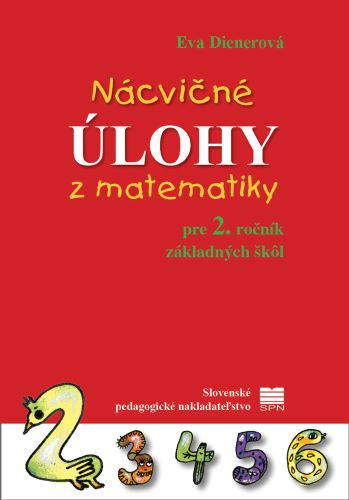 Eva Dienerová

Nácvičné
ÚLOHY
z matematiky

pre 2. ročník
základných škôl

Slovenské
pedagogické nakladateľstvo

SPN

2 3 4 5 6